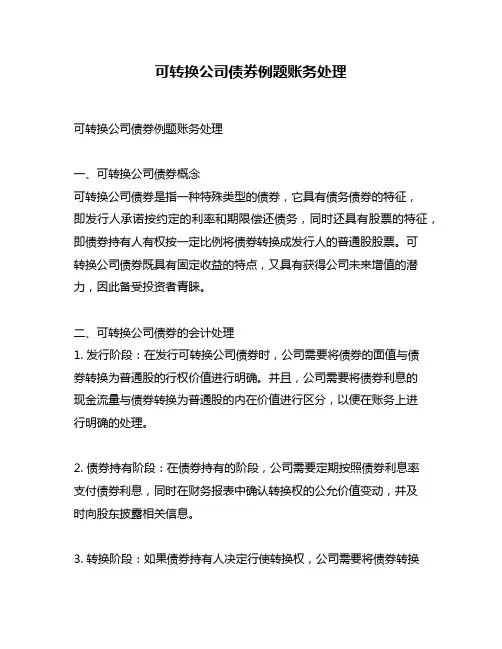 可转换公司债券例题账务处理

可转换公司债券例题账务处理

一、可转换公司债券概念
可转换公司债券是指一种特殊类型的债券，它具有债务债券的特征，即发行人承诺按约定的利率和期限偿还债务，同时还具有股票的特征，即债券持有人有权按一定比例将债券转换成发行人的普通股股票。可转换公司债券既具有固定收益的特点，又具有获得公司未来增值的潜力，因此备受投资者青睐。

二、可转换公司债券的会计处理
1. 发行阶段：在发行可转换公司债券时，公司需要将债券的面值与债券转换为普通股的行权价值进行明确。并且，公司需要将债券利息的现金流量与债券转换为普通股的内在价值进行区分，以便在账务上进行明确的处理。

2. 债券持有阶段：在债券持有的阶段，公司需要定期按照债券利息率支付债券利息，同时在财务报表中确认转换权的公允价值变动，并及时向股东披露相关信息。

3. 转换阶段：如果债券持有人决定行使转换权，公司需要将债券转换